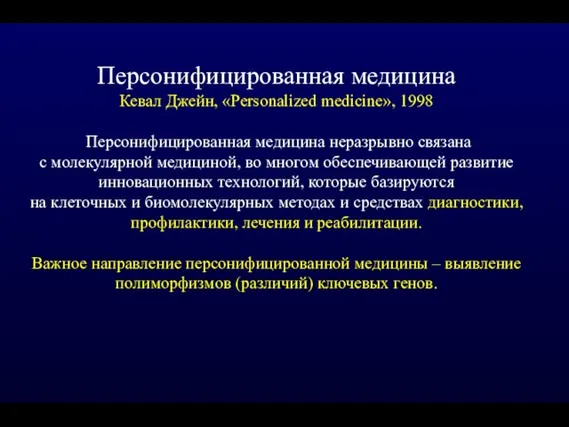 Персонифицированная медицина
Кевал Джейн, «Personalized medicine», 1998

Персонифицированная медицина неразрывно связана с молекулярной медициной, во многом обеспечивающей развитие инновационных технологий, которые базируются на клеточных и биомолекулярных методах и средствах диагностики, профилактики, лечения и реабилитации.

Важное направление персонифицированной медицины – выявление полиморфизмов (различий) ключевых генов.